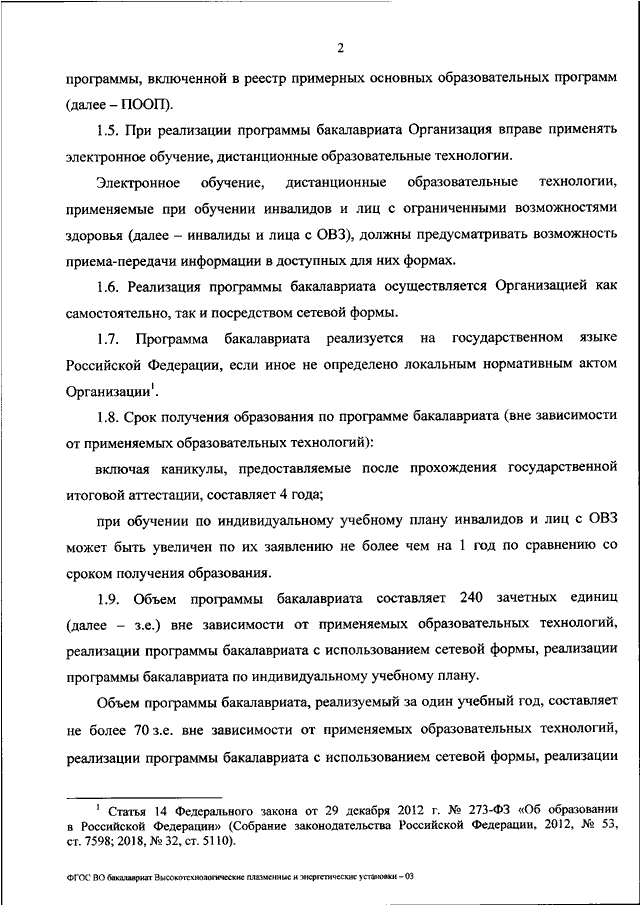 2

программы, включенной в реестр примерных основных образовательных программ (далее – ПООП).

1.5. При реализации программы бакалавриата Организация вправе применять электронное обучение, дистанционные образовательные технологии.

Электронное обучение, дистанционные образовательные технологии, применяемые при обучении инвалидов и лиц с ограниченными возможностями здоровья (далее – инвалиды и лица с ОВЗ), должны предусматривать возможность приема-передачи информации в доступных для них формах.

1.6. Реализация программы бакалавриата осуществляется Организацией как самостоятельно, так и посредством сетевой формы.

1.7. Программа бакалавриата реализуется на государственном языке Российской Федерации, если иное не определено локальным нормативным актом Организации$^1$.

1.8. Срок получения образования по программе бакалавриата (вне зависимости от применяемых образовательных технологий):

включая каникулы, предоставляемые после прохождения государственной итоговой аттестации, составляет 4 года;

при обучении по индивидуальному учебному плану инвалидов и лиц с ОВЗ может быть увеличен по их заявлению не более чем на 1 год по сравнению со сроком получения образования.

1.9. Объем программы бакалавриата составляет 240 зачетных единиц (далее – з.е.) вне зависимости от применяемых образовательных технологий, реализации программы бакалавриата с использованием сетевой формы, реализации программы бакалавриата по индивидуальному учебному плану.

Объем программы бакалавриата, реализуемый за один учебный год, составляет не более 70 з.е. вне зависимости от применяемых образовательных технологий, реализации программы бакалавриата с использованием сетевой формы, реализации

$^1$ Статья 14 Федерального закона от 29 декабря 2012 г. № 273-ФЗ «Об образовании в Российской Федерации» (Собрание законодательства Российской Федерации, 2012, № 53, ст. 7598; 2018, № 32, ст. 5110).

ФГОС ВО бакалавриат Высокотехнологические плазменные и энергетические установки – 03